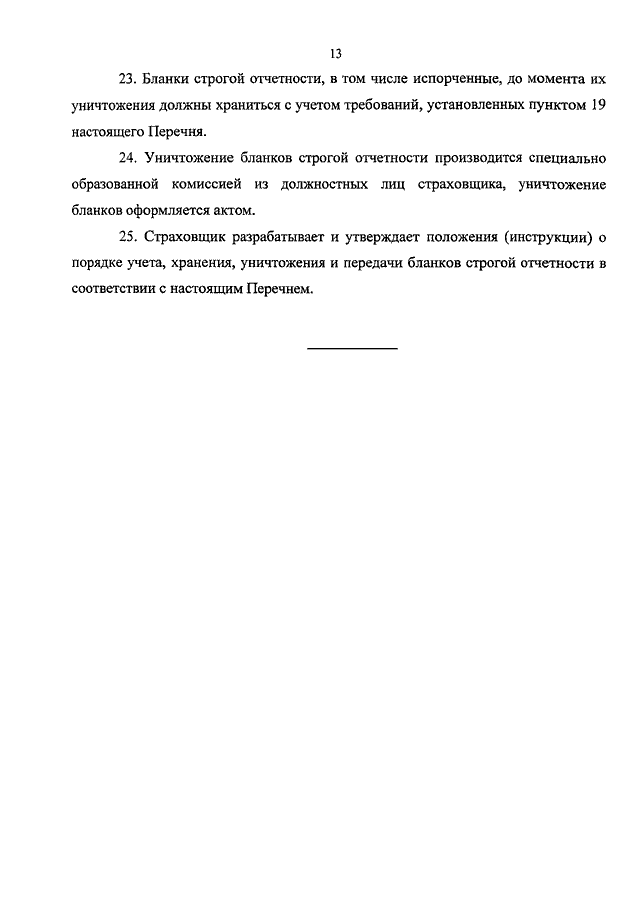 13

23. Бланки строгой отчетности, в том числе испорченные, до момента их уничтожения должны храниться с учетом требований, установленных пунктом 19 настоящего Перечня.

24. Уничтожение бланков строгой отчетности производится специально образованной комиссией из должностных лиц страховщика, уничтожение бланков оформляется актом.

25. Страховщик разрабатывает и утверждает положения (инструкции) о порядке учета, хранения, уничтожения и передачи бланков строгой отчетности в соответствии с настоящим Перечнем.